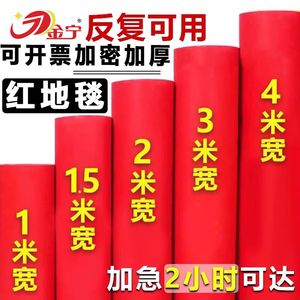 金宁®
反复可用
可开票 加密加厚
红地毯
1米宽
1.5米宽
2米宽
3米宽
4米宽
加急2小时可达